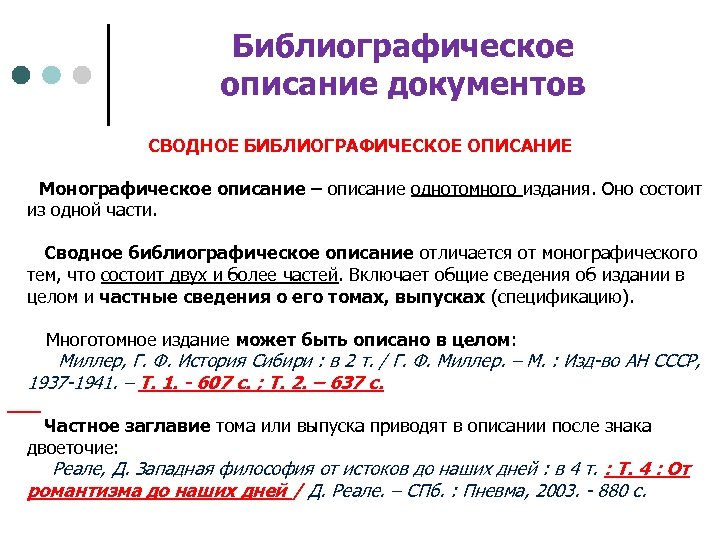 Библиографическое описание документов

СВОДНОЕ БИБЛИОГРАФИЧЕСКОЕ ОПИСАНИЕ

Монографическое описание – описание однотомного издания. Оно состоит из одной части.

Сводное библиографическое описание отличается от монографического тем, что состоит двух и более частей. Включает общие сведения об издании в целом и частные сведения о его томах, выпусках (спецификацию).

Многотомное издание может быть описано в целом:
Миллер, Г. Ф. История Сибири : в 2 т. / Г. Ф. Миллер. – М. : Изд-во АН СССР, 1937-1941. – Т. 1. - 607 с. ; Т. 2. – 637 с.

Частное заглавие тома или выпуска приводят в описании после знака двоеточие:
Реале, Д. Западная философия от истоков до наших дней : в 4 т. : Т. 4 : От романтизма до наших дней / Д. Реале. – СПб. : Пневма, 2003. - 880 с.